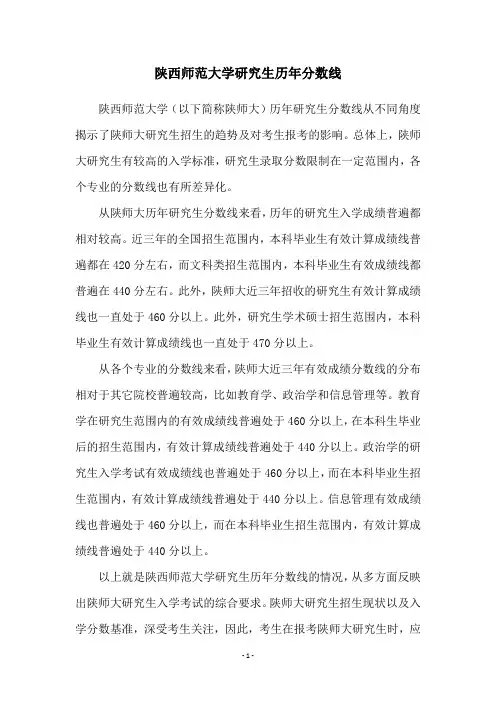 陕西师范大学研究生历年分数线

陕西师范大学（以下简称陕师大）历年研究生分数线从不同角度揭示了陕师大研究生招生的趋势及对考生报考的影响。总体上，陕师大研究生有较高的入学标准，研究生录取分数限制在一定范围内，各个专业的分数线也有所差异化。

从陕师大历年研究生分数线来看，历年的研究生入学成绩普遍都相对较高。近三年的全国招生范围内，本科毕业生有效计算成绩线普遍都在 420 分左右，而文科类招生范围内，本科毕业生有效成绩线都普遍在 440 分左右。此外，陕师大近三年招收的研究生有效计算成绩线也一直处于 460 分以上。此外，研究生学术硕士招生范围内，本科毕业生有效计算成绩线也一直处于 470 分以上。

从各个专业的分数线来看，陕师大近三年有效成绩分数线的分布相对于其它院校普遍较高，比如教育学、政治学和信息管理等。教育学在研究生范围内的有效成绩线普遍处于 460 分以上，在本科生毕业后的招生范围内，有效计算成绩线普遍处于 440 分以上。政治学的研究生入学考试有效成绩线也普遍处于 460 分以上，而在本科毕业生招生范围内，有效计算成绩线普遍处于 440 分以上。信息管理有效成绩线也普遍处于 460 分以上，而在本科毕业生招生范围内，有效计算成绩线普遍处于 440 分以上。

以上就是陕西师范大学研究生历年分数线的情况，从多方面反映出陕师大研究生入学考试的综合要求。陕师大研究生招生现状以及入学分数基准，深受考生关注，因此，考生在报考陕师大研究生时，应

- 1 -